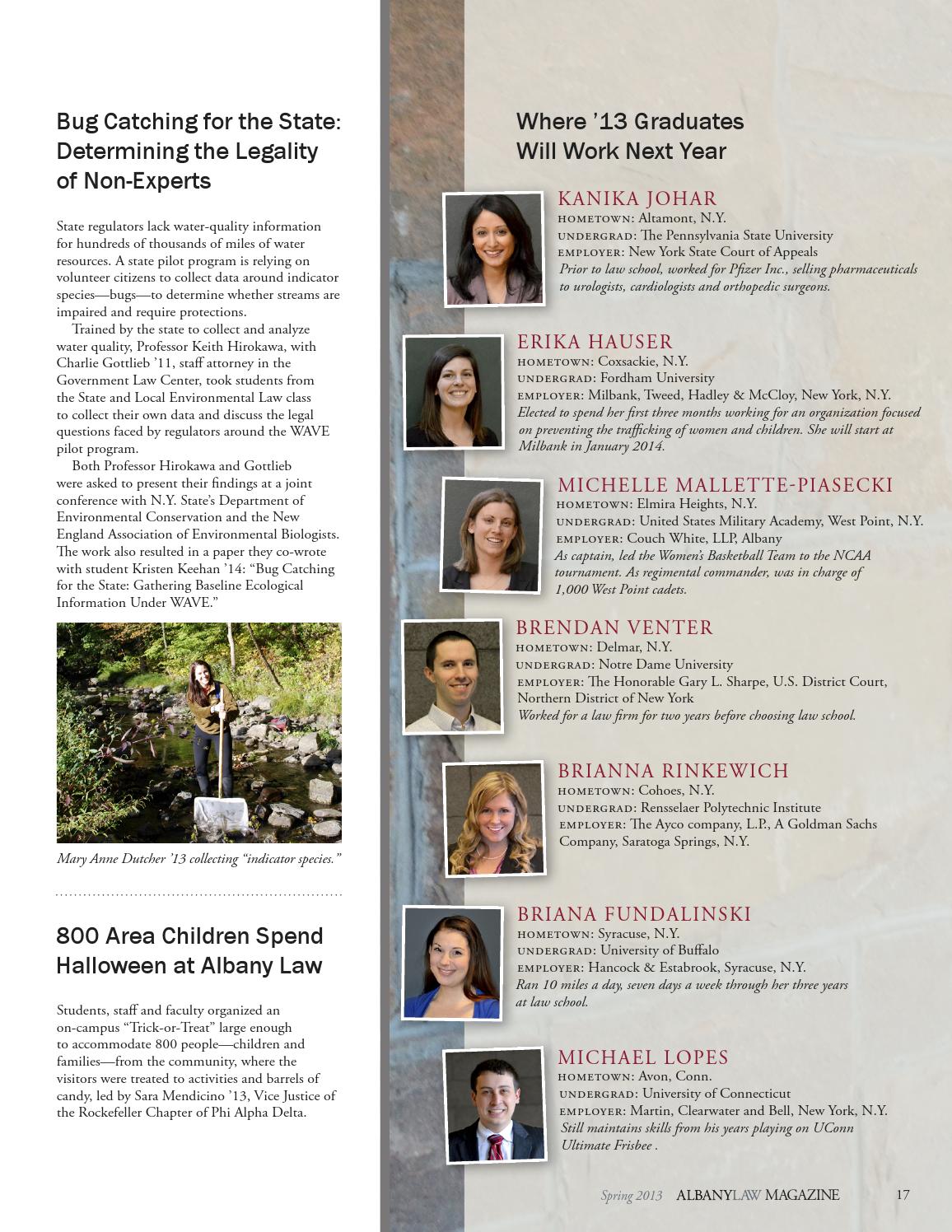 Bug Catching for the State: Determining the Legality of Non-Experts

State regulators lack water-quality information for hundreds of thousands of miles of water resources. A state pilot program is relying on volunteer citizens to collect data around indicator species—bugs—to determine whether streams are impaired and require protections.

Trained by the state to collect and analyze water quality, Professor Keith Hirokawa, with Charlie Gottlieb '11, staff attorney in the Government Law Center, took students from the State and Local Environmental Law class to collect their own data and discuss the legal questions faced by regulators around the WAVE pilot program.

Both Professor Hirokawa and Gottlieb were asked to present their findings at a joint conference with N.Y. State's Department of Environmental Conservation and the New England Association of Environmental Biologists. The work also resulted in a paper they co-wrote with student Kristen Keehan '14: "Bug Catching for the State: Gathering Baseline Ecological Information Under WAVE."

Mary Anne Dutcher '13 collecting "indicator species."

800 Area Children Spend Halloween at Albany Law

Students, staff and faculty organized an on-campus "Trick-or-Treat" large enough to accommodate 800 people—children and families—from the community, where the visitors were treated to activities and barrels of candy, led by Sara Mendicino '13, Vice Justice of the Rockefeller Chapter of Phi Alpha Delta.

Where '13 Graduates Will Work Next Year

KANIKA JOHAR
HOMETOWN: Altamont, N.Y.
UNDERGRAD: The Pennsylvania State University
EMPLOYER: New York State Court of Appeals
Prior to law school, worked for Pfizer Inc., selling pharmaceuticals to urologists, cardiologists and orthopedic surgeons.

ERIKA HAUSER
HOMETOWN: Coxsackie, N.Y.
UNDERGRAD: Fordham University
EMPLOYER: Milbank, Tweed, Hadley & McCloy, New York, N.Y.
Elected to spend her first three months working for an organization focused on preventing the trafficking of women and children. She will start at Milbank in January 2014.

MICHELLE MALLETTE-PIASECKI
HOMETOWN: Elmira Heights, N.Y.
UNDERGRAD: United States Military Academy, West Point, N.Y.
EMPLOYER: Couch White, LLP, Albany
As captain, led the Women's Basketball Team to the NCAA tournament. As regimental commander, was in charge of 1,000 West Point cadets.

BRENDAN VENTER
HOMETOWN: Delmar, N.Y.
UNDERGRAD: Notre Dame University
EMPLOYER: The Honorable Gary L. Sharpe, U.S. District Court, Northern District of New York
Worked for a law firm for two years before choosing law school.

BRIANNA RINKEWICH
HOMETOWN: Cohoes, N.Y.
UNDERGRAD: Rensselaer Polytechnic Institute
EMPLOYER: The Ayco company, L.P., A Goldman Sachs Company, Saratoga Springs, N.Y.

BRIANA FUNDALINSKI
HOMETOWN: Syracuse, N.Y.
UNDERGRAD: University of Buffalo
EMPLOYER: Hancock & Estabrook, Syracuse, N.Y.
Ran 10 miles a day, seven days a week through her three years at law school.

MICHAEL LOPES
HOMETOWN: Avon, Conn.
UNDERGRAD: University of Connecticut
EMPLOYER: Martin, Clearwater and Bell, New York, N.Y.
Still maintains skills from his years playing on UConn Ultimate Frisbee .

Spring 2013 ALBANYLAW MAGAZINE 17